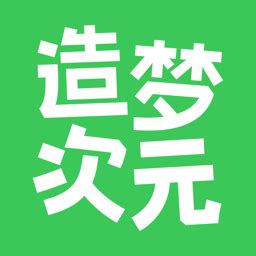 造梦
次元